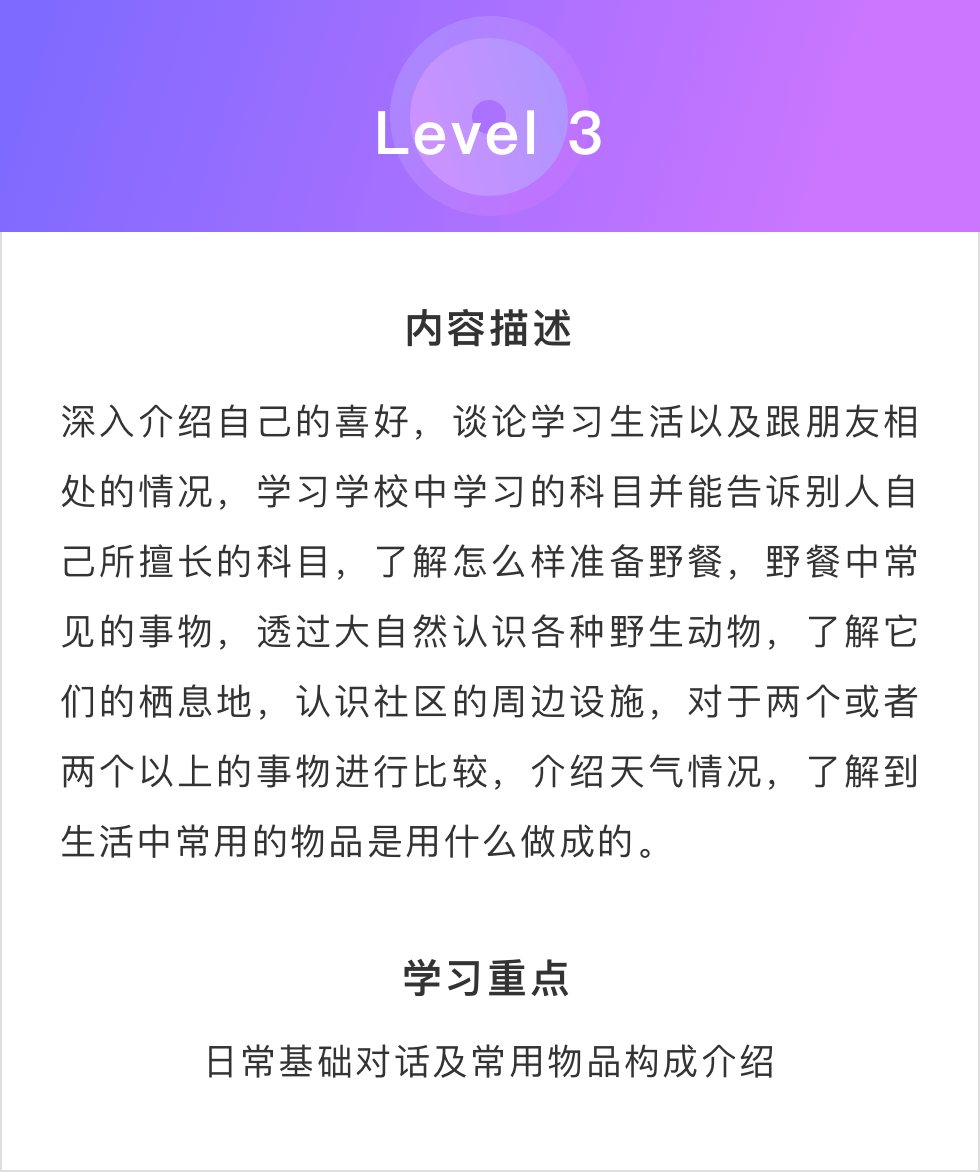 Level 3

内容描述

深入介绍自己的喜好，谈论学习生活以及跟朋友相处的情况，学习学校中学习的科目并能告诉别人自己所擅长的科目，了解怎么样准备野餐，野餐中常见的事物，透过大自然认识各种野生动物，了解它们的栖息地，认识社区的周边设施，对于两个或者两个以上的事物进行比较，介绍天气情况，了解到生活中常用的物品是用什么做成的。

学习重点

日常基础对话及常用物品构成介绍